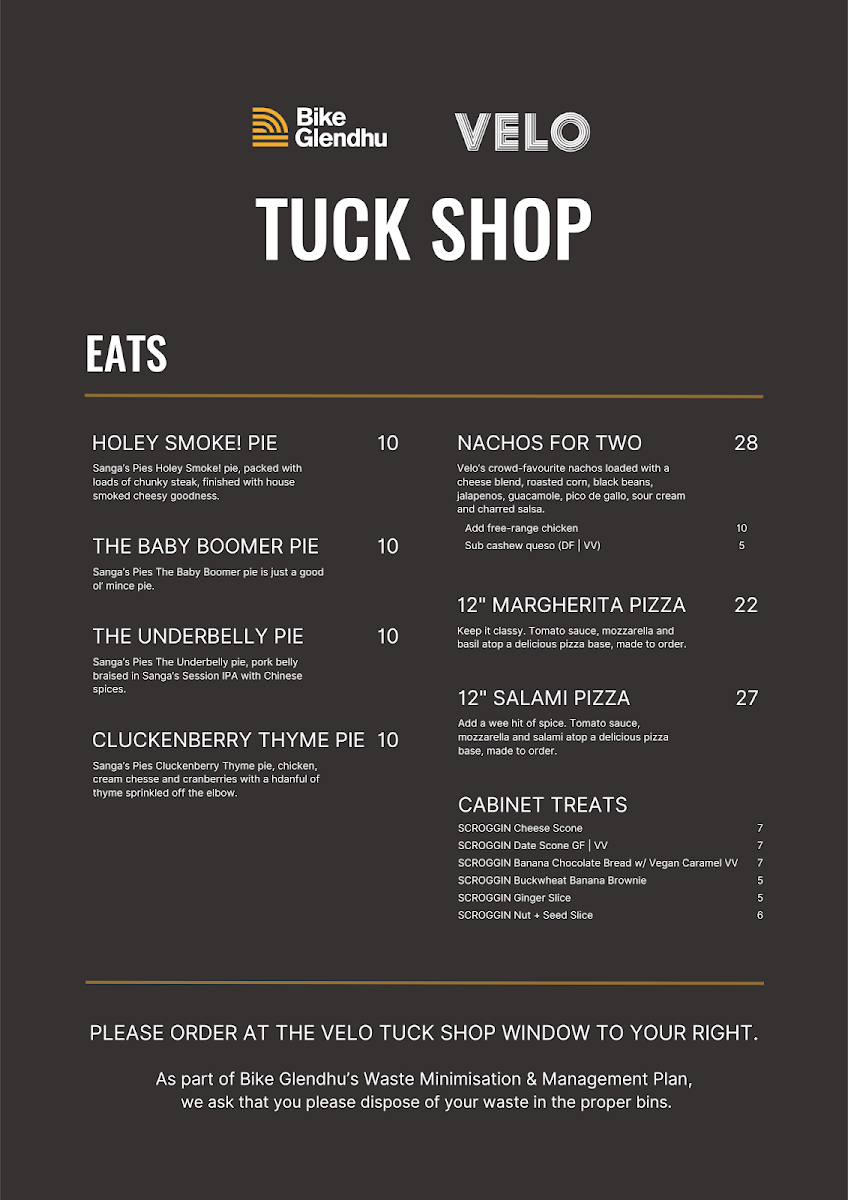 Bike Glendhu

VELO

TUCK SHOP

EATS

HOLEY SMOKE! PIE 10

Sanga's Pies Holey Smoke! pie, packed with loads of chunky steak, finished with house smoked cheesy goodness.

THE BABY BOOMER PIE 10

Sanga's Pies The Baby Boomer pie is just a good ol' mince pie.

THE UNDERBELLY PIE 10

Sanga's Pies The Underbelly pie, pork belly braised in Sanga's Session IPA with Chinese spices.

CLUCKENBERRY THYME PIE 10

Sanga's Pies Cluckenberry Thyme pie, chicken, cream chesse and cranberries with a hdanful of thyme sprinkled off the elbow.

NACHOS FOR TWO 28

Velo's crowd-favourite nachos loaded with a cheese blend, roasted corn, black beans, jalapenos, guacamole, pico de gallo, sour cream and charred salsa.

Add free-range chicken 10
Sub cashew queso (DF | VV) 5

12" MARGHERITA PIZZA 22

Keep it classy. Tomato sauce, mozzarella and basil atop a delicious pizza base, made to order.

12" SALAMI PIZZA 27

Add a wee hit of spice. Tomato sauce, mozzarella and salami atop a delicious pizza base, made to order.

CABINET TREATS

SCROGGIN Cheese Scone 7
SCROGGIN Date Scone GF | VV 7
SCROGGIN Banana Chocolate Bread w/ Vegan Caramel VV 7
SCROGGIN Buckwheat Banana Brownie 5
SCROGGIN Ginger Slice 5
SCROGGIN Nut + Seed Slice 6

PLEASE ORDER AT THE VELO TUCK SHOP WINDOW TO YOUR RIGHT.

As part of Bike Glendhu's Waste Minimisation & Management Plan, we ask that you please dispose of your waste in the proper bins.